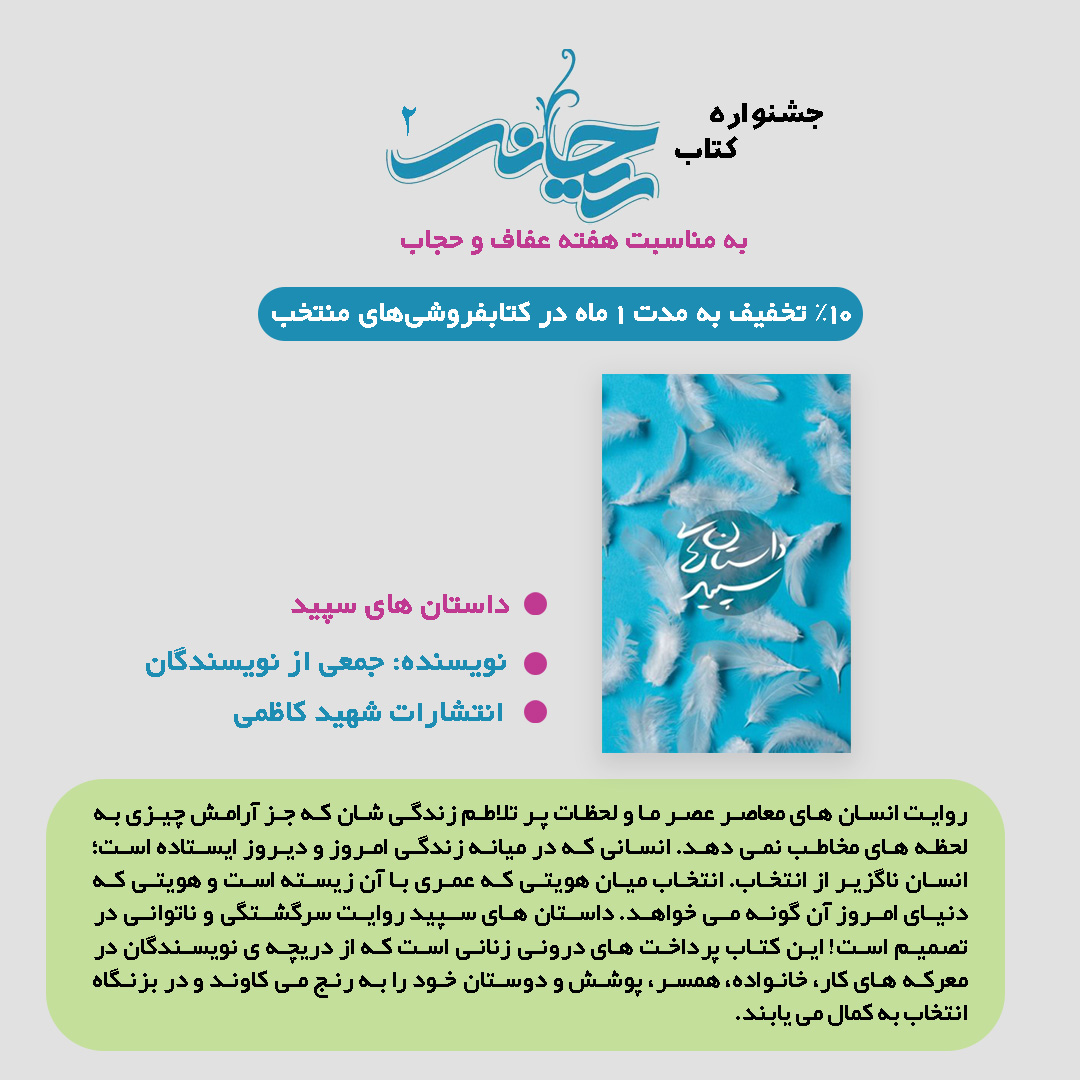 جشنواره
کتاب
ریحانه
۲

به مناسبت هفته عفاف و حجاب

۱۰٪ تخفیف به مدت ۱ ماه در کتابفروشی‌های منتخب

داستان های سپید

• داستان های سپید
• نویسنده: جمعی از نویسندگان
• انتشارات شهید کاظمی

روایت انسان های معاصر عصر ما و لحظات پر تلاطم زندگی شان که جز آرامش چیزی به لحظه های مخاطب نمی دهد. انسانی که در میانه زندگی امروز و دیروز ایستاده است؛ انسان ناگزیر از انتخاب. انتخاب میان هویتی که عمری با آن زیسته است و هویتی که دنیای امروز آن گونه می خواهد. داستان های سپید روایت سرگشتگی و ناتوانی در تصمیم است! این کتاب پرداخت های درونی زنانی است که از دریچه ی نویسندگان در معرکه های کار، خانواده، همسر، پوشش و دوستان خود را به رنج می کاوند و در بزنگاه انتخاب به کمال می یابند.